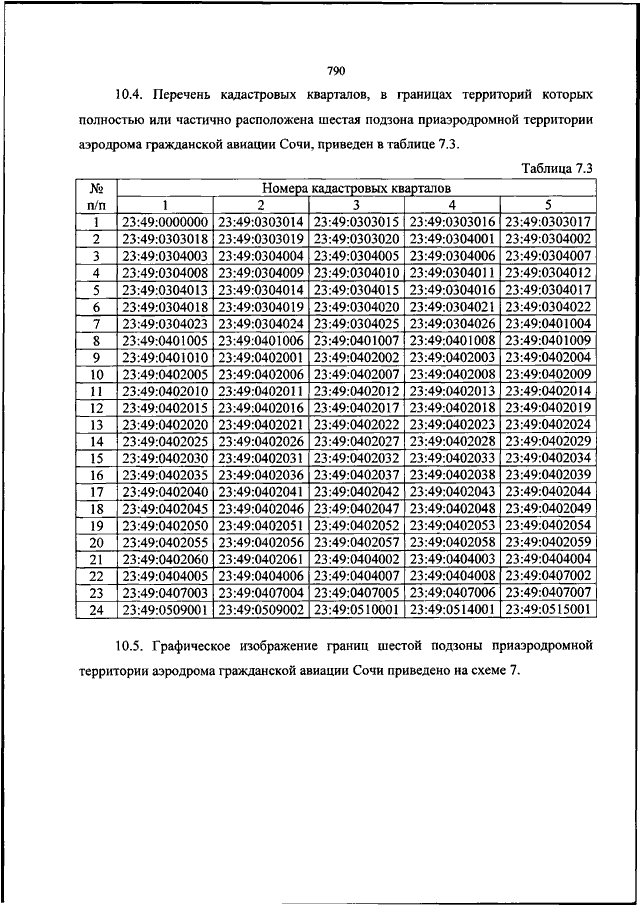 790

10.4. Перечень кадастровых кварталов, в границах территорий которых полностью или частично расположена шестая подзона приаэродромной территории аэродрома гражданской авиации Сочи, приведен в таблице 7.3.

Таблица 7.3

| № п/п | Номера кадастровых кварталов | | | | |
|---|---|---|---|---|---|
| | 1 | 2 | 3 | 4 | 5 |
| 1 | 23:49:0000000 | 23:49:0303014 | 23:49:0303015 | 23:49:0303016 | 23:49:0303017 |
| 2 | 23:49:0303018 | 23:49:0303019 | 23:49:0303020 | 23:49:0304001 | 23:49:0304002 |
| 3 | 23:49:0304003 | 23:49:0304004 | 23:49:0304005 | 23:49:0304006 | 23:49:0304007 |
| 4 | 23:49:0304008 | 23:49:0304009 | 23:49:0304010 | 23:49:0304011 | 23:49:0304012 |
| 5 | 23:49:0304013 | 23:49:0304014 | 23:49:0304015 | 23:49:0304016 | 23:49:0304017 |
| 6 | 23:49:0304018 | 23:49:0304019 | 23:49:0304020 | 23:49:0304021 | 23:49:0304022 |
| 7 | 23:49:0304023 | 23:49:0304024 | 23:49:0304025 | 23:49:0304026 | 23:49:0401004 |
| 8 | 23:49:0401005 | 23:49:0401006 | 23:49:0401007 | 23:49:0401008 | 23:49:0401009 |
| 9 | 23:49:0401010 | 23:49:0402001 | 23:49:0402002 | 23:49:0402003 | 23:49:0402004 |
| 10 | 23:49:0402005 | 23:49:0402006 | 23:49:0402007 | 23:49:0402008 | 23:49:0402009 |
| 11 | 23:49:0402010 | 23:49:0402011 | 23:49:0402012 | 23:49:0402013 | 23:49:0402014 |
| 12 | 23:49:0402015 | 23:49:0402016 | 23:49:0402017 | 23:49:0402018 | 23:49:0402019 |
| 13 | 23:49:0402020 | 23:49:0402021 | 23:49:0402022 | 23:49:0402023 | 23:49:0402024 |
| 14 | 23:49:0402025 | 23:49:0402026 | 23:49:0402027 | 23:49:0402028 | 23:49:0402029 |
| 15 | 23:49:0402030 | 23:49:0402031 | 23:49:0402032 | 23:49:0402033 | 23:49:0402034 |
| 16 | 23:49:0402035 | 23:49:0402036 | 23:49:0402037 | 23:49:0402038 | 23:49:0402039 |
| 17 | 23:49:0402040 | 23:49:0402041 | 23:49:0402042 | 23:49:0402043 | 23:49:0402044 |
| 18 | 23:49:0402045 | 23:49:0402046 | 23:49:0402047 | 23:49:0402048 | 23:49:0402049 |
| 19 | 23:49:0402050 | 23:49:0402051 | 23:49:0402052 | 23:49:0402053 | 23:49:0402054 |
| 20 | 23:49:0402055 | 23:49:0402056 | 23:49:0402057 | 23:49:0402058 | 23:49:0402059 |
| 21 | 23:49:0402060 | 23:49:0402061 | 23:49:0404002 | 23:49:0404003 | 23:49:0404004 |
| 22 | 23:49:0404005 | 23:49:0404006 | 23:49:0404007 | 23:49:0404008 | 23:49:0407002 |
| 23 | 23:49:0407003 | 23:49:0407004 | 23:49:0407005 | 23:49:0407006 | 23:49:0407007 |
| 24 | 23:49:0509001 | 23:49:0509002 | 23:49:0510001 | 23:49:0514001 | 23:49:0515001 |

10.5. Графическое изображение границ шестой подзоны приаэродромной территории аэродрома гражданской авиации Сочи приведено на схеме 7.